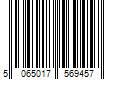 5 065017 569457